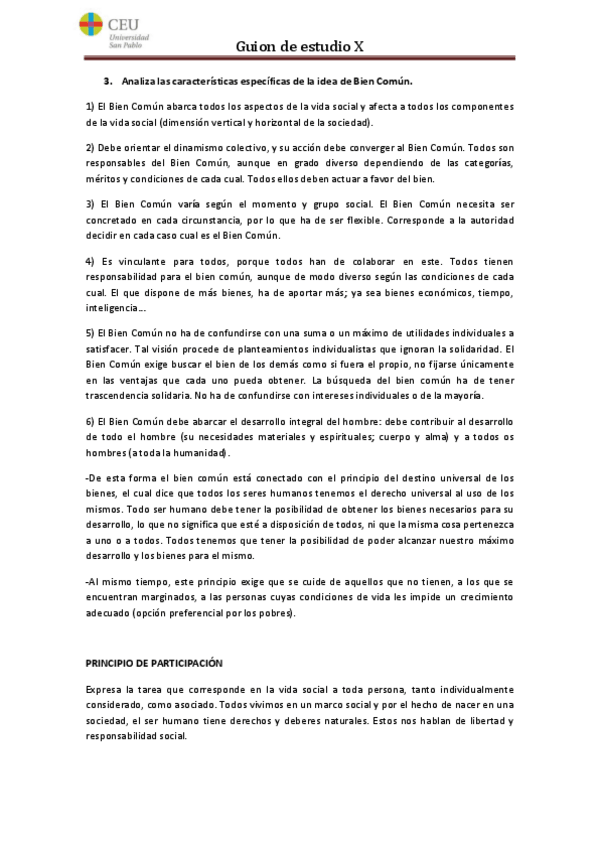 CEU
Universidad
San Pablo

Guion de estudio X

3. Analiza las características específicas de la idea de Bien Común.

1) El Bien Común abarca todos los aspectos de la vida social y afecta a todos los componentes de la vida social (dimensión vertical y horizontal de la sociedad).

2) Debe orientar el dinamismo colectivo, y su acción debe converger al Bien Común. Todos son responsables del Bien Común, aunque en grado diverso dependiendo de las categorías, méritos y condiciones de cada cual. Todos ellos deben actuar a favor del bien.

3) El Bien Común varía según el momento y grupo social. El Bien Común necesita ser concretado en cada circunstancia, por lo que ha de ser flexible. Corresponde a la autoridad decidir en cada caso cual es el Bien Común.

4) Es vinculante para todos, porque todos han de colaborar en este. Todos tienen responsabilidad para el bien común, aunque de modo diverso según las condiciones de cada cual. El que dispone de más bienes, ha de aportar más; ya sea bienes económicos, tiempo, inteligencia…

5) El Bien Común no ha de confundirse con una suma o un máximo de utilidades individuales a satisfacer. Tal visión procede de planteamientos individualistas que ignoran la solidaridad. El Bien Común exige buscar el bien de los demás como si fuera el propio, no fijarse únicamente en las ventajas que cada uno pueda obtener. La búsqueda del bien común ha de tener trascendencia solidaria. No ha de confundirse con intereses individuales o de la mayoría.

6) El Bien Común debe abarcar el desarrollo integral del hombre: debe contribuir al desarrollo de todo el hombre (su necesidades materiales y espirituales; cuerpo y alma) y a todos os hombres (a toda la humanidad).

-De esta forma el bien común está conectado con el principio del destino universal de los bienes, el cual dice que todos los seres humanos tenemos el derecho universal al uso de los mismos. Todo ser humano debe tener la posibilidad de obtener los bienes necesarios para su desarrollo, lo que no significa que esté a disposición de todos, ni que la misma cosa pertenezca a uno o a todos. Todos tenemos que tener la posibilidad de poder alcanzar nuestro máximo desarrollo y los bienes para el mismo.

-Al mismo tiempo, este principio exige que se cuide de aquellos que no tienen, a los que se encuentran marginados, a las personas cuyas condiciones de vida les impide un crecimiento adecuado (opción preferencial por los pobres).

PRINCIPIO DE PARTICIPACIÓN

Expresa la tarea que corresponde en la vida social a toda persona, tanto individualmente considerado, como asociado. Todos vivimos en un marco social y por el hecho de nacer en una sociedad, el ser humano tiene derechos y deberes naturales. Estos nos hablan de libertad y responsabilidad social.